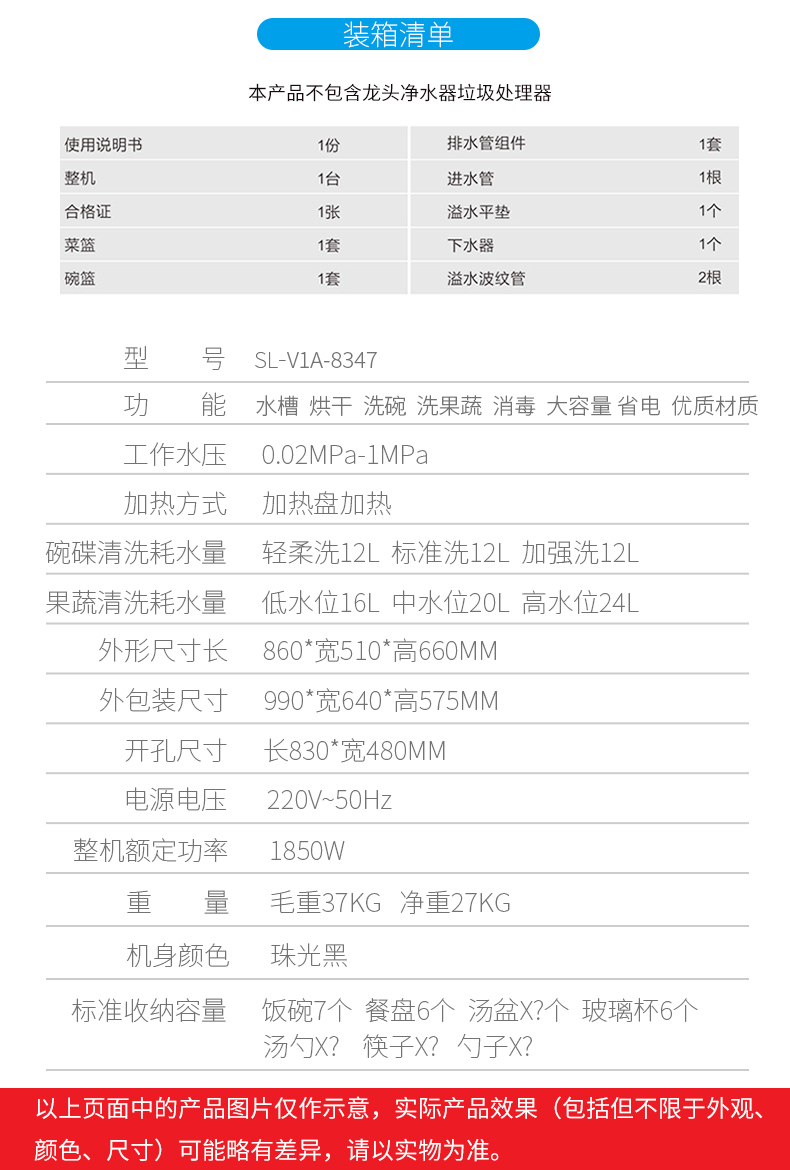 装箱清单

本产品不包含龙头净水器垃圾处理器

| 使用说明书 | 1份 | 排水管组件 | 1套 |
|---|---|---|---|
| 整机 | 1台 | 进水管 | 1根 |
| 合格证 | 1张 | 溢水平垫 | 1个 |
| 菜篮 | 1套 | 下水器 | 1个 |
| 碗篮 | 1套 | 溢水波纹管 | 2根 |

| 型　号 | SL-V1A-8347 |
|---|---|
| 功　能 | 水槽 烘干 洗碗 洗果蔬 消毒 大容量 省电 优质材质 |
| 工作水压 | 0.02MPa-1MPa |
| 加热方式 | 加热盘加热 |
| 碗碟清洗耗水量 | 轻柔洗12L 标准洗12L 加强洗12L |
| 果蔬清洗耗水量 | 低水位16L 中水位20L 高水位24L |
| 外形尺寸长 | 860*宽510*高660MM |
| 外包装尺寸 | 990*宽640*高575MM |
| 开孔尺寸 | 长830*宽480MM |
| 电源电压 | 220V~50Hz |
| 整机额定功率 | 1850W |
| 重　量 | 毛重37KG 净重27KG |
| 机身颜色 | 珠光黑 |
| 标准收纳容量 | 饭碗7个 餐盘6个 汤盆X?个 玻璃杯6个 汤勺X? 筷子X? 勺子X? |

以上页面中的产品图片仅作示意，实际产品效果（包括但不限于外观、颜色、尺寸）可能略有差异，请以实物为准。